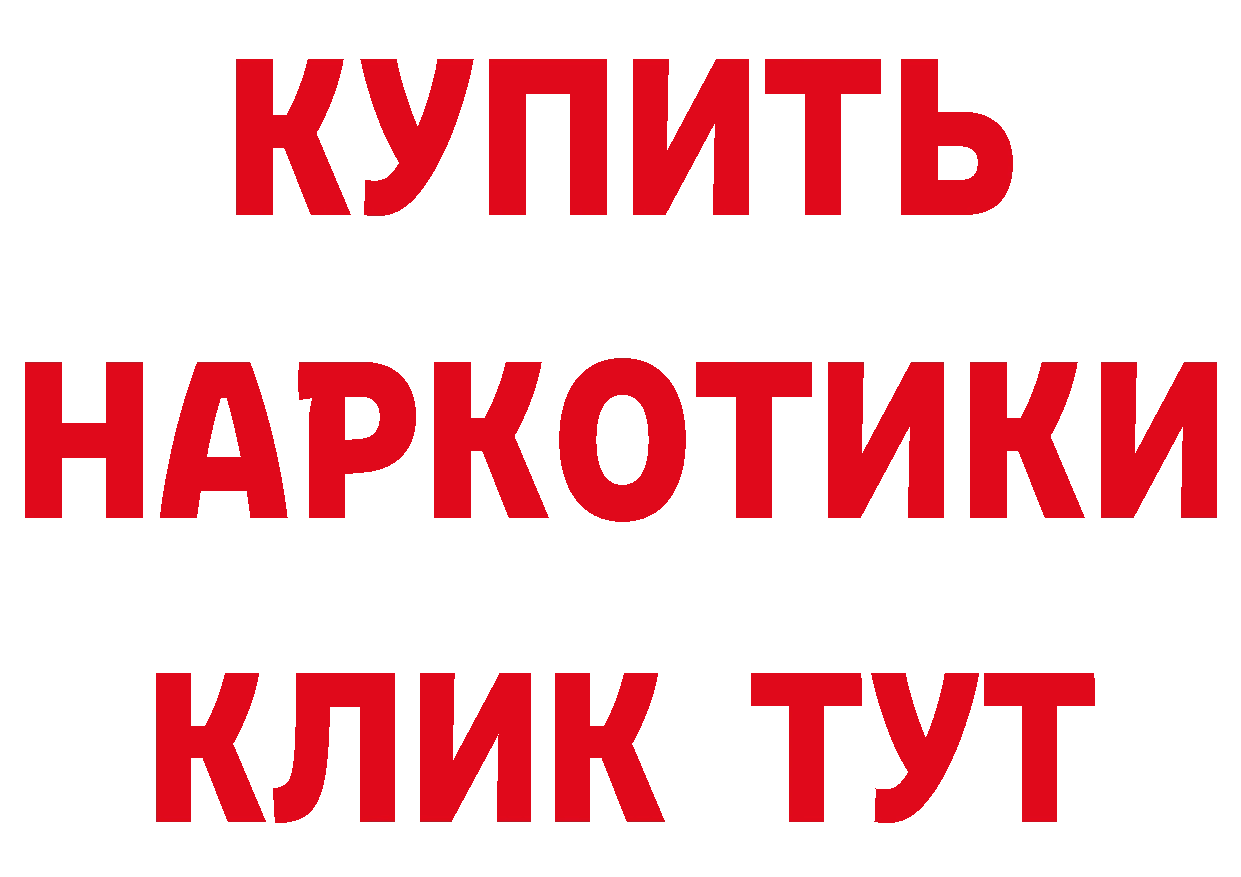 КУПИТЬ
НАРКОТИКИ
КЛИК ТУТ